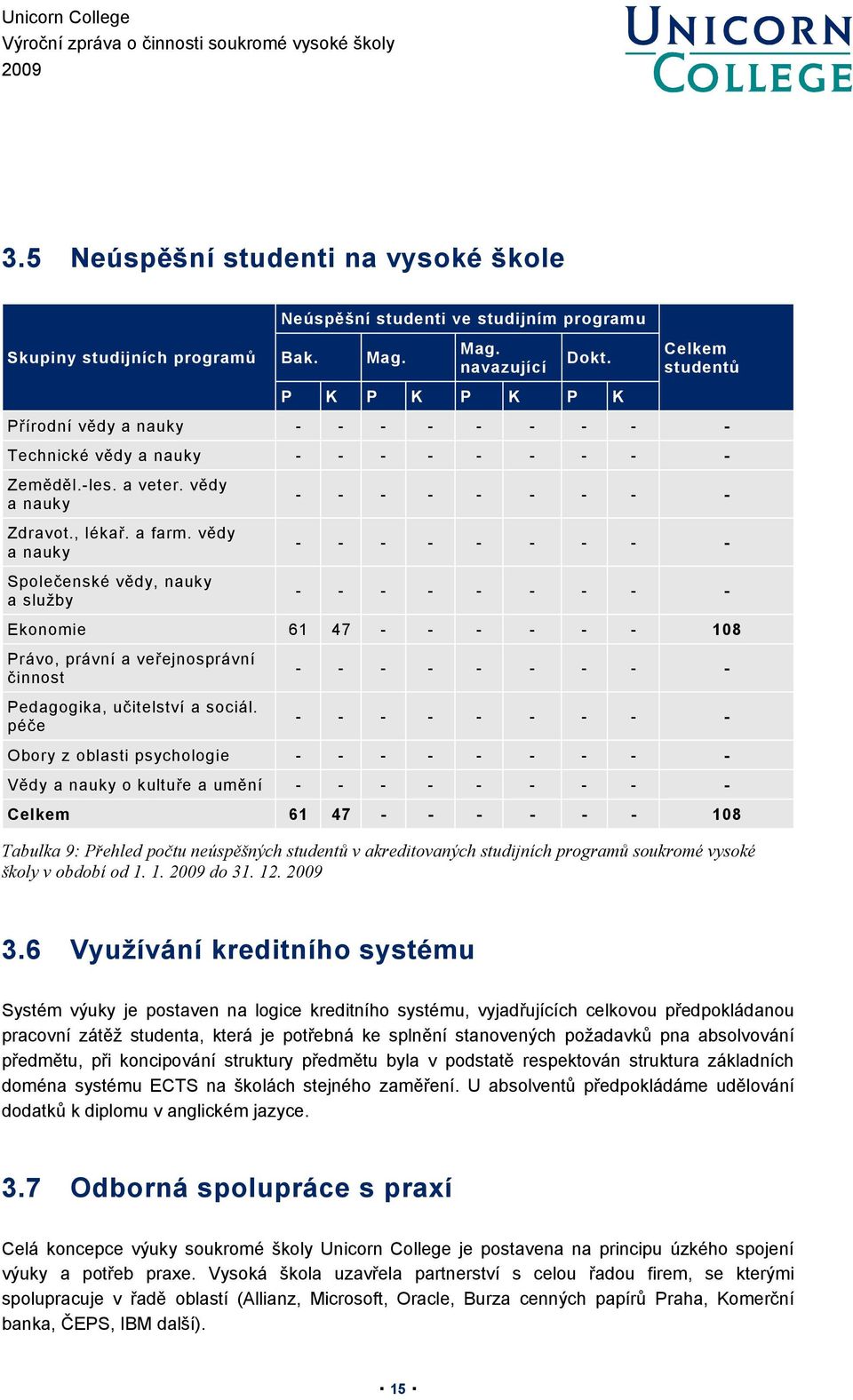 Unicorn College
Výroční zpráva o činnosti soukromé vysoké školy
2009

UNICORN COLLEGE

3.5 Neúspěšní studenti na vysoké škole

| Skupiny studijních programů | Neúspěšní studenti ve studijním programu | | | | | | | | Celkem studentů |
|---|---|---|---|---|---|---|---|---|---|
| | Bak. | | Mag. | | Mag. navazující | | Dokt. | | |
| | P | K | P | K | P | K | P | K | |
| Přírodní vědy a nauky | - | - | - | - | - | - | - | - | - |
| Technické vědy a nauky | - | - | - | - | - | - | - | - | - |
| Zeměděl.-les. a veter. vědy a nauky | - | - | - | - | - | - | - | - | - |
| Zdravot., lékař. a farm. vědy a nauky | - | - | - | - | - | - | - | - | - |
| Společenské vědy, nauky a služby | - | - | - | - | - | - | - | - | - |
| Ekonomie | 61 | 47 | - | - | - | - | - | - | 108 |
| Právo, právní a veřejnosprávní činnost | - | - | - | - | - | - | - | - | - |
| Pedagogika, učitelství a sociál. péče | - | - | - | - | - | - | - | - | - |
| Obory z oblasti psychologie | - | - | - | - | - | - | - | - | - |
| Vědy a nauky o kultuře a umění | - | - | - | - | - | - | - | - | - |
| Celkem | 61 | 47 | - | - | - | - | - | - | 108 |

Tabulka 9: Přehled počtu neúspěšných studentů v akreditovaných studijních programů soukromé vysoké školy v období od 1. 1. 2009 do 31. 12. 2009

3.6 Využívání kreditního systému

Systém výuky je postaven na logice kreditního systému, vyjadřujících celkovou předpokládanou pracovní zátěž studenta, která je potřebná ke splnění stanovených požadavků pna absolvování předmětu, při koncipování struktury předmětu byla v podstatě respektován struktura základních doména systému ECTS na školách stejného zaměření. U absolventů předpokládáme udělování dodatků k diplomu v anglickém jazyce.

3.7 Odborná spolupráce s praxí

Celá koncepce výuky soukromé školy Unicorn College je postavena na principu úzkého spojení výuky a potřeb praxe. Vysoká škola uzavřela partnerství s celou řadou firem, se kterými spolupracuje v řadě oblastí (Allianz, Microsoft, Oracle, Burza cenných papírů Praha, Komerční banka, ČEPS, IBM další).

▪ 15 ▪